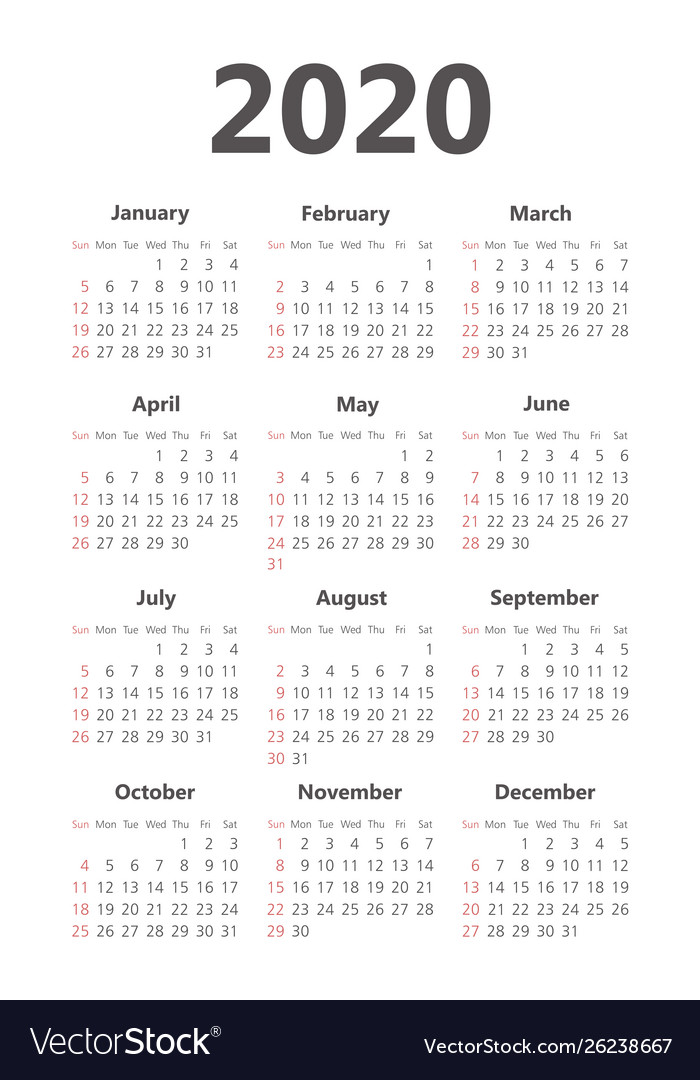 2020

January

| Sun | Mon | Tue | Wed | Thu | Fri | Sat |
|---|---|---|---|---|---|---|
| | | | 1 | 2 | 3 | 4 |
| 5 | 6 | 7 | 8 | 9 | 10 | 11 |
| 12 | 13 | 14 | 15 | 16 | 17 | 18 |
| 19 | 20 | 21 | 22 | 23 | 24 | 25 |
| 26 | 27 | 28 | 29 | 30 | 31 | |

February

| Sun | Mon | Tue | Wed | Thu | Fri | Sat |
|---|---|---|---|---|---|---|
| | | | | | | 1 |
| 2 | 3 | 4 | 5 | 6 | 7 | 8 |
| 9 | 10 | 11 | 12 | 13 | 14 | 15 |
| 16 | 17 | 18 | 19 | 20 | 21 | 22 |
| 23 | 24 | 25 | 26 | 27 | 28 | 29 |

March

| Sun | Mon | Tue | Wed | Thu | Fri | Sat |
|---|---|---|---|---|---|---|
| 1 | 2 | 3 | 4 | 5 | 6 | 7 |
| 8 | 9 | 10 | 11 | 12 | 13 | 14 |
| 15 | 16 | 17 | 18 | 19 | 20 | 21 |
| 22 | 23 | 24 | 25 | 26 | 27 | 28 |
| 29 | 30 | 31 | | | | |

April

| Sun | Mon | Tue | Wed | Thu | Fri | Sat |
|---|---|---|---|---|---|---|
| | | | 1 | 2 | 3 | 4 |
| 5 | 6 | 7 | 8 | 9 | 10 | 11 |
| 12 | 13 | 14 | 15 | 16 | 17 | 18 |
| 19 | 20 | 21 | 22 | 23 | 24 | 25 |
| 26 | 27 | 28 | 29 | 30 | | |

May

| Sun | Mon | Tue | Wed | Thu | Fri | Sat |
|---|---|---|---|---|---|---|
| | | | | | 1 | 2 |
| 3 | 4 | 5 | 6 | 7 | 8 | 9 |
| 10 | 11 | 12 | 13 | 14 | 15 | 16 |
| 17 | 18 | 19 | 20 | 21 | 22 | 23 |
| 24 | 25 | 26 | 27 | 28 | 29 | 30 |
| 31 | | | | | | |

June

| Sun | Mon | Tue | Wed | Thu | Fri | Sat |
|---|---|---|---|---|---|---|
| | 1 | 2 | 3 | 4 | 5 | 6 |
| 7 | 8 | 9 | 10 | 11 | 12 | 13 |
| 14 | 15 | 16 | 17 | 18 | 19 | 20 |
| 21 | 22 | 23 | 24 | 25 | 26 | 27 |
| 28 | 29 | 30 | | | | |

July

| Sun | Mon | Tue | Wed | Thu | Fri | Sat |
|---|---|---|---|---|---|---|
| | | | 1 | 2 | 3 | 4 |
| 5 | 6 | 7 | 8 | 9 | 10 | 11 |
| 12 | 13 | 14 | 15 | 16 | 17 | 18 |
| 19 | 20 | 21 | 22 | 23 | 24 | 25 |
| 26 | 27 | 28 | 29 | 30 | 31 | |

August

| Sun | Mon | Tue | Wed | Thu | Fri | Sat |
|---|---|---|---|---|---|---|
| | | | | | | 1 |
| 2 | 3 | 4 | 5 | 6 | 7 | 8 |
| 9 | 10 | 11 | 12 | 13 | 14 | 15 |
| 16 | 17 | 18 | 19 | 20 | 21 | 22 |
| 23 | 24 | 25 | 26 | 27 | 28 | 29 |
| 30 | 31 | | | | | |

September

| Sun | Mon | Tue | Wed | Thu | Fri | Sat |
|---|---|---|---|---|---|---|
| | | 1 | 2 | 3 | 4 | 5 |
| 6 | 7 | 8 | 9 | 10 | 11 | 12 |
| 13 | 14 | 15 | 16 | 17 | 18 | 19 |
| 20 | 21 | 22 | 23 | 24 | 25 | 26 |
| 27 | 28 | 29 | 30 | | | |

October

| Sun | Mon | Tue | Wed | Thu | Fri | Sat |
|---|---|---|---|---|---|---|
| | | | | 1 | 2 | 3 |
| 4 | 5 | 6 | 7 | 8 | 9 | 10 |
| 11 | 12 | 13 | 14 | 15 | 16 | 17 |
| 18 | 19 | 20 | 21 | 22 | 23 | 24 |
| 25 | 26 | 27 | 28 | 29 | 30 | 31 |

November

| Sun | Mon | Tue | Wed | Thu | Fri | Sat |
|---|---|---|---|---|---|---|
| 1 | 2 | 3 | 4 | 5 | 6 | 7 |
| 8 | 9 | 10 | 11 | 12 | 13 | 14 |
| 15 | 16 | 17 | 18 | 19 | 20 | 21 |
| 22 | 23 | 24 | 25 | 26 | 27 | 28 |
| 29 | 30 | | | | | |

December

| Sun | Mon | Tue | Wed | Thu | Fri | Sat |
|---|---|---|---|---|---|---|
| | | 1 | 2 | 3 | 4 | 5 |
| 6 | 7 | 8 | 9 | 10 | 11 | 12 |
| 13 | 14 | 15 | 16 | 17 | 18 | 19 |
| 20 | 21 | 22 | 23 | 24 | 25 | 26 |
| 27 | 28 | 29 | 30 | 31 | | |

VectorStock®
VectorStock.com/26238667